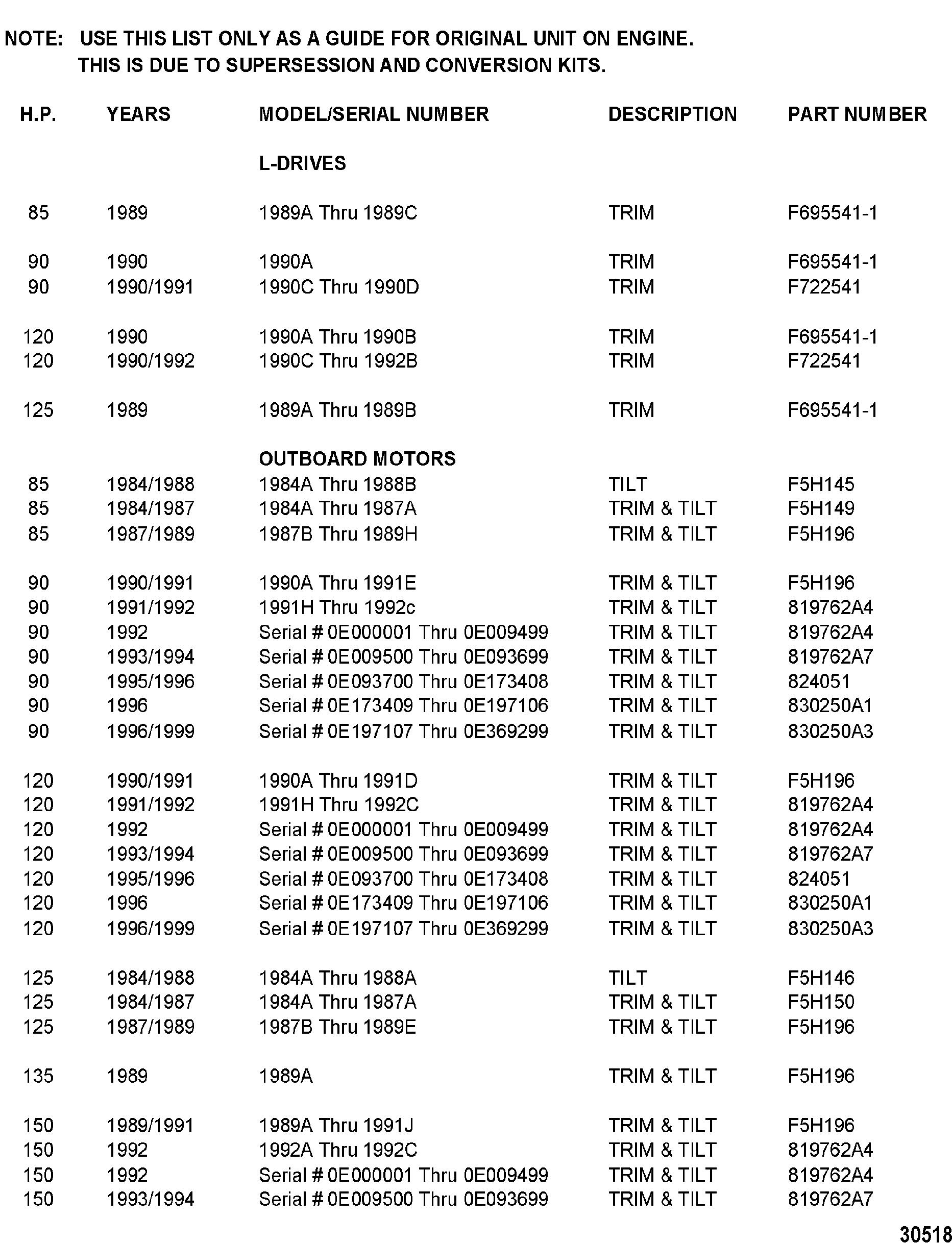 NOTE: USE THIS LIST ONLY AS A GUIDE FOR ORIGINAL UNIT ON ENGINE. THIS IS DUE TO SUPERSESSION AND CONVERSION KITS.

| H.P. | YEARS | MODEL/SERIAL NUMBER | DESCRIPTION | PART NUMBER |
|---|---|---|---|---|
| | | L-DRIVES | | |
| 85 | 1989 | 1989A Thru 1989C | TRIM | F695541-1 |
| 90 | 1990 | 1990A | TRIM | F695541-1 |
| 90 | 1990/1991 | 1990C Thru 1990D | TRIM | F722541 |
| 120 | 1990 | 1990A Thru 1990B | TRIM | F695541-1 |
| 120 | 1990/1992 | 1990C Thru 1992B | TRIM | F722541 |
| 125 | 1989 | 1989A Thru 1989B | TRIM | F695541-1 |
| | | OUTBOARD MOTORS | | |
| 85 | 1984/1988 | 1984A Thru 1988B | TILT | F5H145 |
| 85 | 1984/1987 | 1984A Thru 1987A | TRIM & TILT | F5H149 |
| 85 | 1987/1989 | 1987B Thru 1989H | TRIM & TILT | F5H196 |
| 90 | 1990/1991 | 1990A Thru 1991E | TRIM & TILT | F5H196 |
| 90 | 1991/1992 | 1991H Thru 1992c | TRIM & TILT | 819762A4 |
| 90 | 1992 | Serial # 0E000001 Thru 0E009499 | TRIM & TILT | 819762A4 |
| 90 | 1993/1994 | Serial # 0E009500 Thru 0E093699 | TRIM & TILT | 819762A7 |
| 90 | 1995/1996 | Serial # 0E093700 Thru 0E173408 | TRIM & TILT | 824051 |
| 90 | 1996 | Serial # 0E173409 Thru 0E197106 | TRIM & TILT | 830250A1 |
| 90 | 1996/1999 | Serial # 0E197107 Thru 0E369299 | TRIM & TILT | 830250A3 |
| 120 | 1990/1991 | 1990A Thru 1991D | TRIM & TILT | F5H196 |
| 120 | 1991/1992 | 1991H Thru 1992C | TRIM & TILT | 819762A4 |
| 120 | 1992 | Serial # 0E000001 Thru 0E009499 | TRIM & TILT | 819762A4 |
| 120 | 1993/1994 | Serial # 0E009500 Thru 0E093699 | TRIM & TILT | 819762A7 |
| 120 | 1995/1996 | Serial # 0E093700 Thru 0E173408 | TRIM & TILT | 824051 |
| 120 | 1996 | Serial # 0E173409 Thru 0E197106 | TRIM & TILT | 830250A1 |
| 120 | 1996/1999 | Serial # 0E197107 Thru 0E369299 | TRIM & TILT | 830250A3 |
| 125 | 1984/1988 | 1984A Thru 1988A | TILT | F5H146 |
| 125 | 1984/1987 | 1984A Thru 1987A | TRIM & TILT | F5H150 |
| 125 | 1987/1989 | 1987B Thru 1989E | TRIM & TILT | F5H196 |
| 135 | 1989 | 1989A | TRIM & TILT | F5H196 |
| 150 | 1989/1991 | 1989A Thru 1991J | TRIM & TILT | F5H196 |
| 150 | 1992 | 1992A Thru 1992C | TRIM & TILT | 819762A4 |
| 150 | 1992 | Serial # 0E000001 Thru 0E009499 | TRIM & TILT | 819762A4 |
| 150 | 1993/1994 | Serial # 0E009500 Thru 0E093699 | TRIM & TILT | 819762A7 |

30518